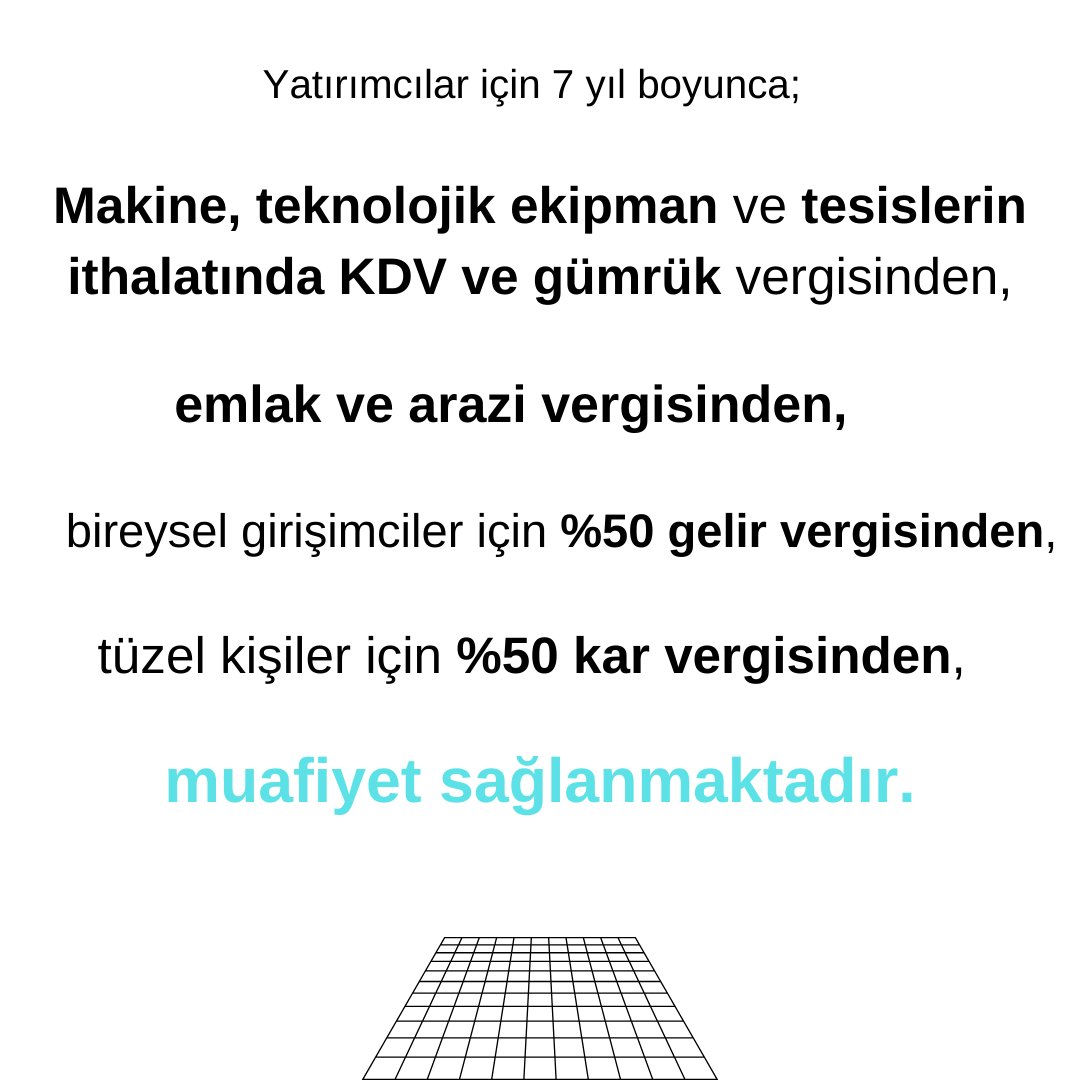 Yatırımcılar için 7 yıl boyunca;

Makine, teknolojik ekipman ve tesislerin ithalatında KDV ve gümrük vergisinden,

emlak ve arazi vergisinden,

bireysel girişimciler için %50 gelir vergisinden,

tüzel kişiler için %50 kar vergisinden,

muafiyet sağlanmaktadır.